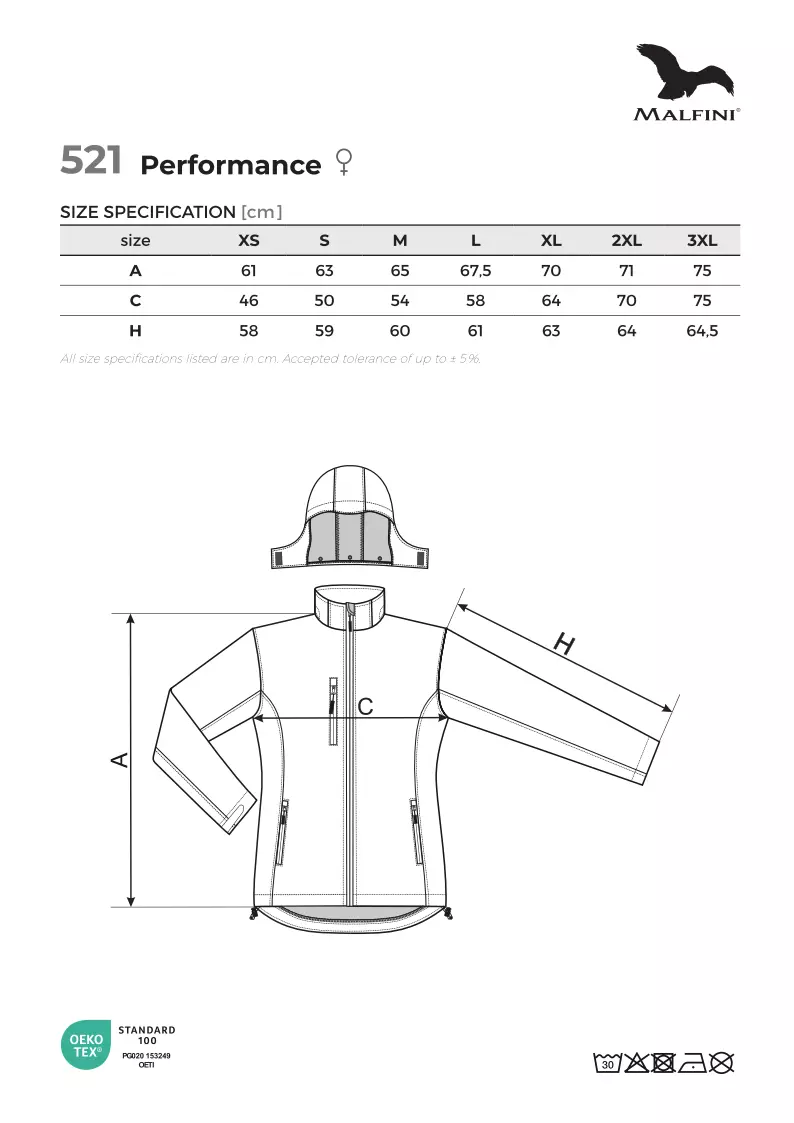 MALFINI®

521 Performance ♀

SIZE SPECIFICATION [cm]

| size | XS | S | M | L | XL | 2XL | 3XL |
|---|---|---|---|---|---|---|---|
| A | 61 | 63 | 65 | 67,5 | 70 | 71 | 75 |
| C | 46 | 50 | 54 | 58 | 64 | 70 | 75 |
| H | 58 | 59 | 60 | 61 | 63 | 64 | 64,5 |

All size specifications listed are in cm. Accepted tolerance of up to ± 5%.

H

C

A

OEKO TEX® STANDARD 100 PG020 153249 OETI

30